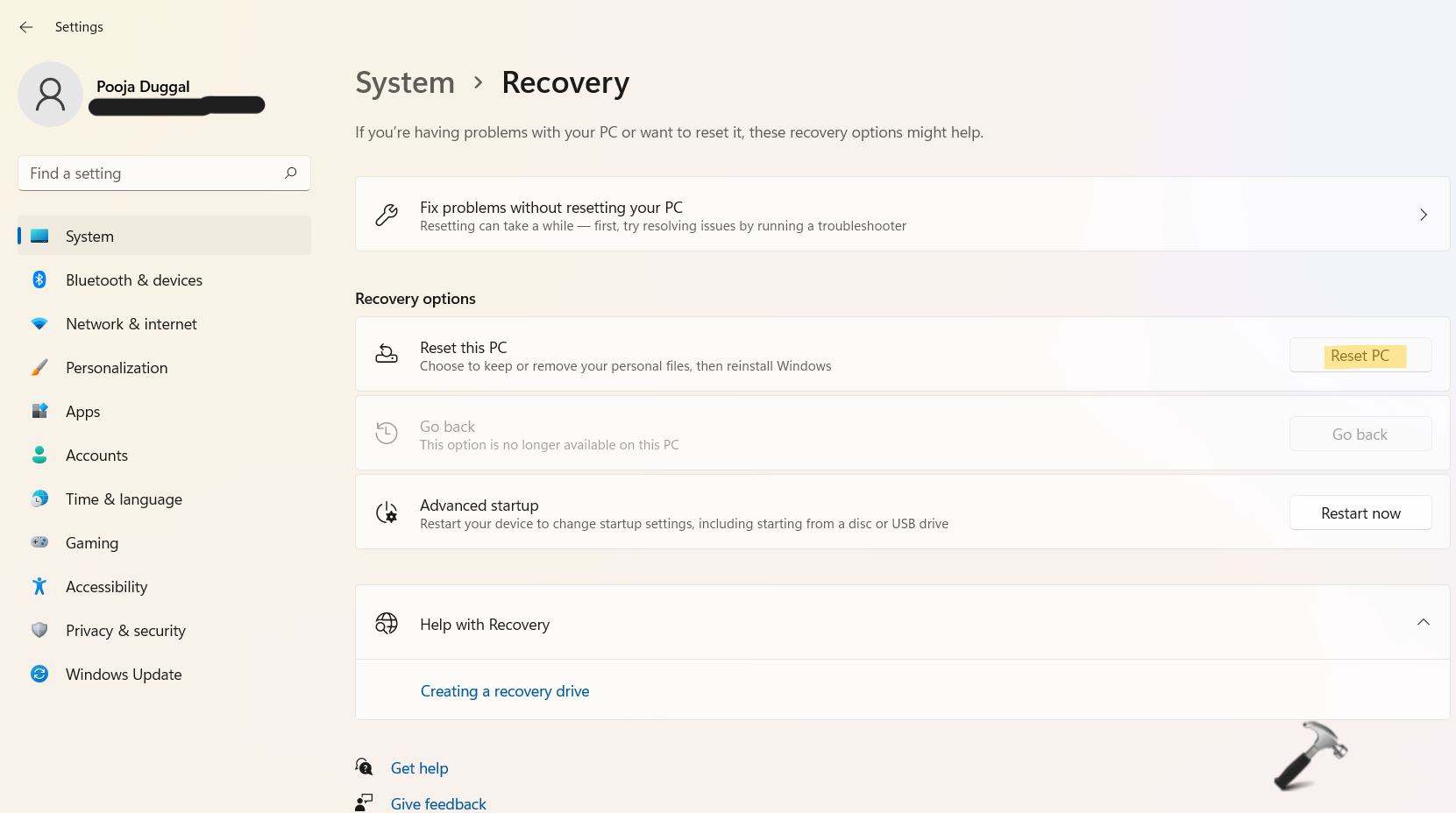 Settings

Pooja Duggal

Find a setting

System
Bluetooth & devices
Network & internet
Personalization
Apps
Accounts
Time & language
Gaming
Accessibility
Privacy & security
Windows Update

System > Recovery

If you're having problems with your PC or want to reset it, these recovery options might help.

Fix problems without resetting your PC
Resetting can take a while — first, try resolving issues by running a troubleshooter

Recovery options

Reset this PC
Choose to keep or remove your personal files, then reinstall Windows
Reset PC

Go back
This option is no longer available on this PC
Go back

Advanced startup
Restart your device to change startup settings, including starting from a disc or USB drive
Restart now

Help with Recovery

Creating a recovery drive

Get help

Give feedback